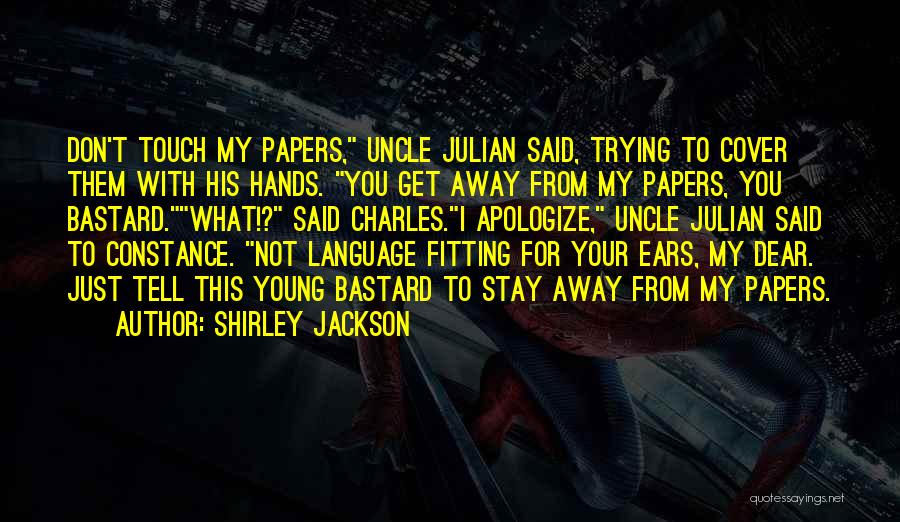 DON'T TOUCH MY PAPERS," UNCLE JULIAN SAID, TRYING TO COVER THEM WITH HIS HANDS. "YOU GET AWAY FROM MY PAPERS, YOU BASTARD.""WHAT!?" SAID CHARLES."I APOLOGIZE," UNCLE JULIAN SAID TO CONSTANCE. "NOT LANGUAGE FITTING FOR YOUR EARS, MY DEAR. JUST TELL THIS YOUNG BASTARD TO STAY AWAY FROM MY PAPERS.

AUTHOR: SHIRLEY JACKSON

quotessayings.net